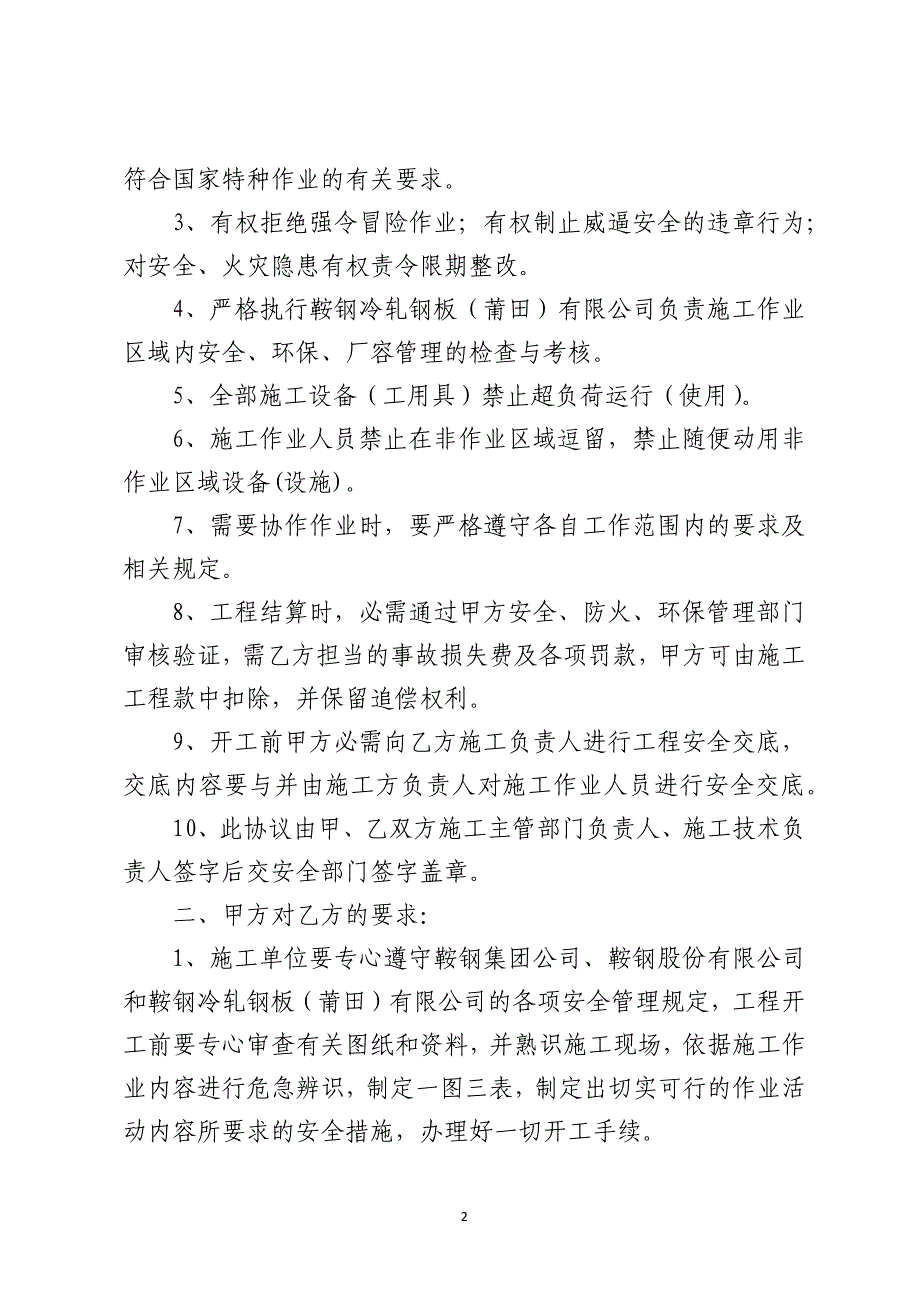 符合国家特种作业的有关要求。

3、有权拒绝强令冒险作业；有权制止威逼安全的违章行为；对安全、火灾隐患有权责令限期整改。

4、严格执行鞍钢冷轧钢板（莆田）有限公司负责施工作业区域内安全、环保、厂容管理的检查与考核。

5、全部施工设备（工用具）禁止超负荷运行（使用）。

6、施工作业人员禁止在非作业区域逗留，禁止随便动用非作业区域设备(设施)。

7、需要协作作业时，要严格遵守各自工作范围内的要求及相关规定。

8、工程结算时，必需通过甲方安全、防火、环保管理部门审核验证，需乙方担当的事故损失费及各项罚款，甲方可由施工工程款中扣除，并保留追偿权利。

9、开工前甲方必需向乙方施工负责人进行工程安全交底，交底内容要与并由施工方负责人对施工作业人员进行安全交底。

10、此协议由甲、乙双方施工主管部门负责人、施工技术负责人签字后交安全部门签字盖章。

二、甲方对乙方的要求:

1、施工单位要专心遵守鞍钢集团公司、鞍钢股份有限公司和鞍钢冷轧钢板（莆田）有限公司的各项安全管理规定，工程开工前要专心审查有关图纸和资料，并熟识施工现场，依据施工作业内容进行危急辨识，制定一图三表，制定出切实可行的作业活动内容所要求的安全措施，办理好一切开工手续。

2